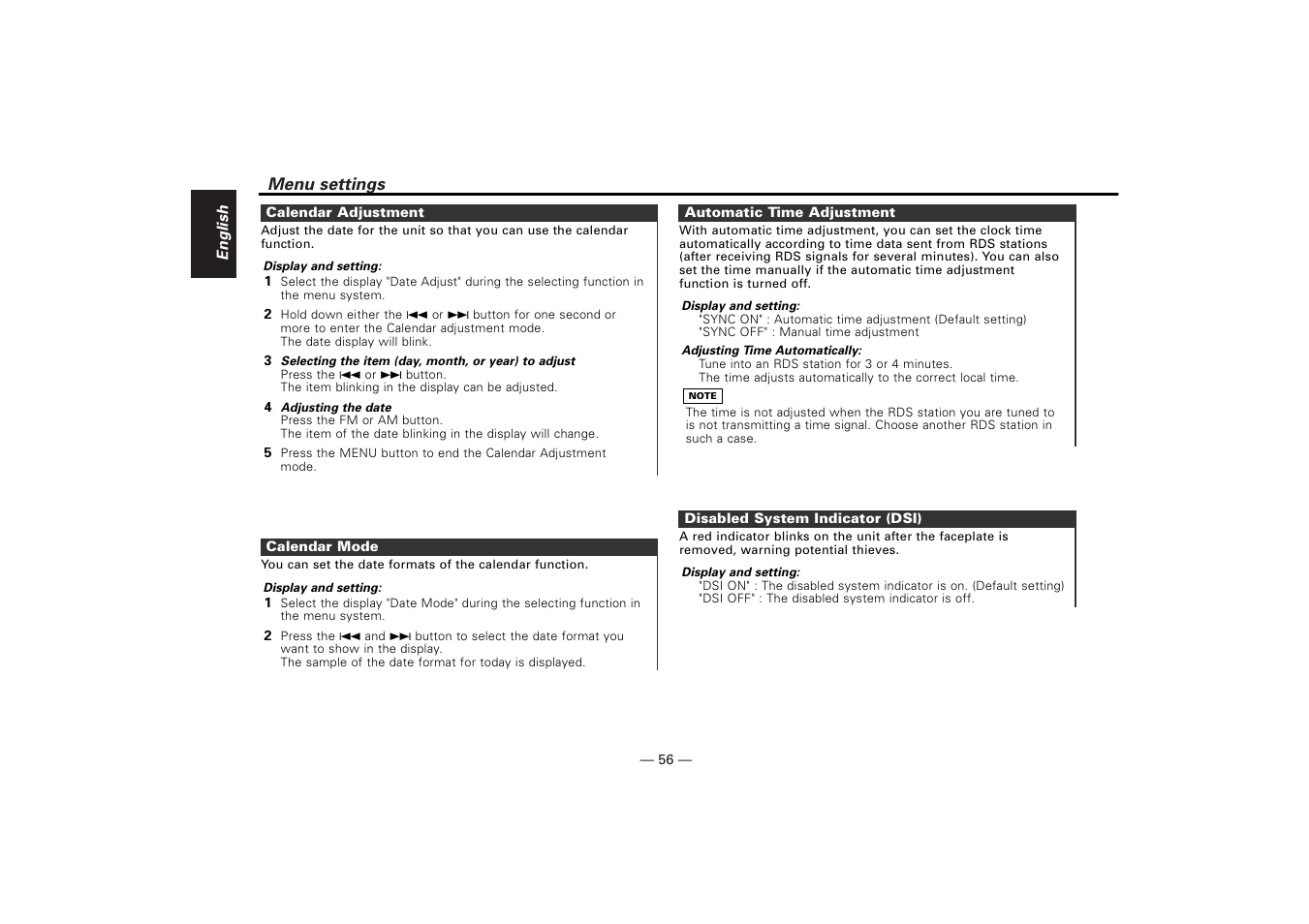 English

Menu settings

Calendar Adjustment

Adjust the date for the unit so that you can use the calendar function.

Display and setting:

1 Select the display "Date Adjust" during the selecting function in the menu system.

2 Hold down either the ⏮ or ⏭ button for one second or more to enter the Calendar adjustment mode.
The date display will blink.

3 Selecting the item (day, month, or year) to adjust
Press the ⏮ or ⏭ button.
The item blinking in the display can be adjusted.

4 Adjusting the date
Press the FM or AM button.
The item of the date blinking in the display will change.

5 Press the MENU button to end the Calendar Adjustment mode.

Calendar Mode

You can set the date formats of the calendar function.

Display and setting:

1 Select the display "Date Mode" during the selecting function in the menu system.

2 Press the ⏮ and ⏭ button to select the date format you want to show in the display.
The sample of the date format for today is displayed.

Automatic Time Adjustment

With automatic time adjustment, you can set the clock time automatically according to time data sent from RDS stations (after receiving RDS signals for several minutes). You can also set the time manually if the automatic time adjustment function is turned off.

Display and setting:
"SYNC ON" : Automatic time adjustment (Default setting)
"SYNC OFF" : Manual time adjustment

Adjusting Time Automatically:
Tune into an RDS station for 3 or 4 minutes.
The time adjusts automatically to the correct local time.

NOTE

The time is not adjusted when the RDS station you are tuned to is not transmitting a time signal. Choose another RDS station in such a case.

Disabled System Indicator (DSI)

A red indicator blinks on the unit after the faceplate is removed, warning potential thieves.

Display and setting:
"DSI ON" : The disabled system indicator is on. (Default setting)
"DSI OFF" : The disabled system indicator is off.

— 56 —